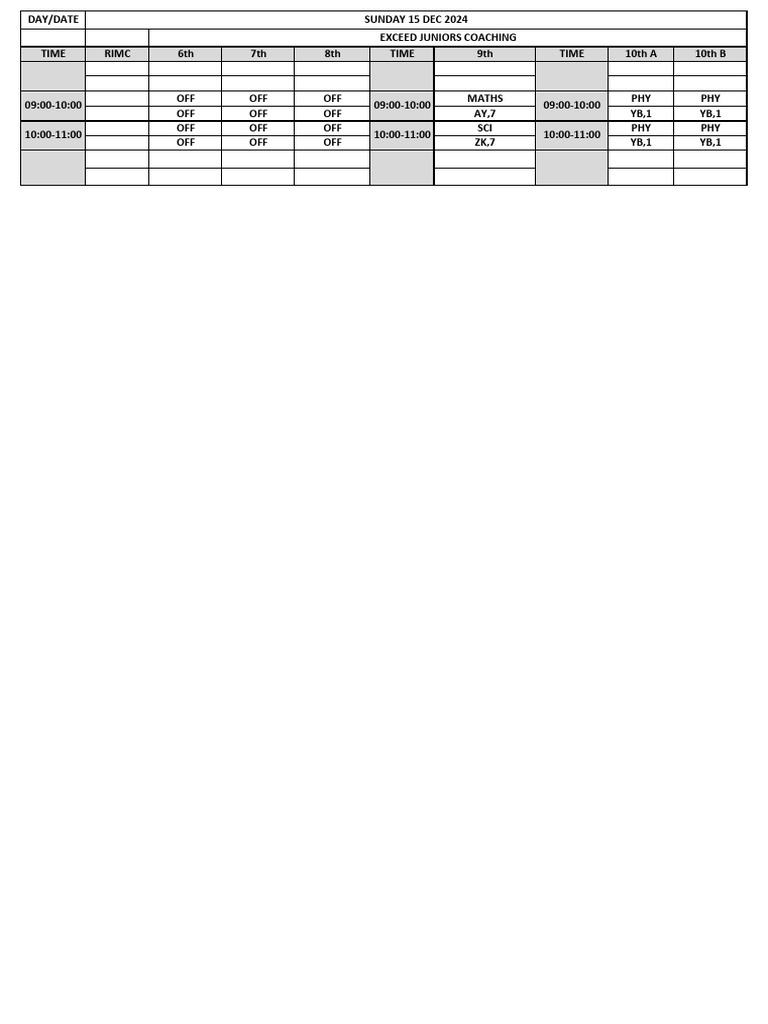 | DAY/DATE | SUNDAY 15 DEC 2024 | | | | | | | | |
|---|---|---|---|---|---|---|---|---|---|
| | | EXCEED JUNIORS COACHING | | | | | | | |
| TIME | RIMC | 6th | 7th | 8th | TIME | 9th | TIME | 10th A | 10th B |
| | | | | | | | | | |
| | | | | | | | | | |
| 09:00-10:00 | | OFF | OFF | OFF | 09:00-10:00 | MATHS | 09:00-10:00 | PHY | PHY |
| | | OFF | OFF | OFF | | AY,7 | | YB,1 | YB,1 |
| 10:00-11:00 | | OFF | OFF | OFF | 10:00-11:00 | SCI | 10:00-11:00 | PHY | PHY |
| | | OFF | OFF | OFF | | ZK,7 | | YB,1 | YB,1 |
| | | | | | | | | | |
| | | | | | | | | | |